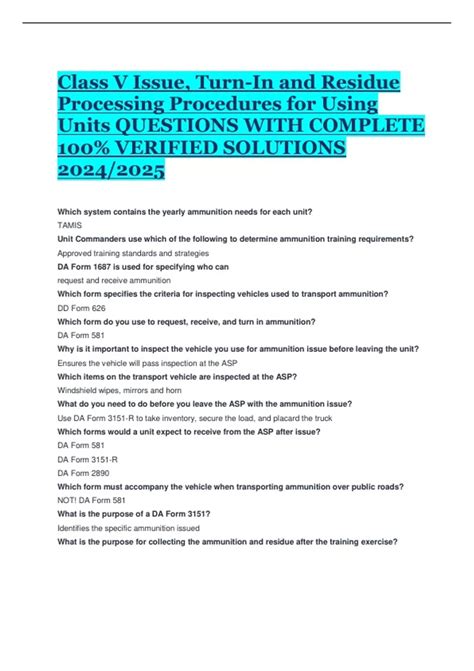 Class V Issue, Turn-In and Residue Processing Procedures for Using Units QUESTIONS WITH COMPLETE 100% VERIFIED SOLUTIONS 2024/2025

Which system contains the yearly ammunition needs for each unit?
TAMIS
Unit Commanders use which of the following to determine ammunition training requirements?
Approved training standards and strategies
DA Form 1687 is used for specifying who can
request and receive ammunition
Which form specifies the criteria for inspecting vehicles used to transport ammunition?
DD Form 626
Which form do you use to request, receive, and turn in ammunition?
DA Form 581
Why is it important to inspect the vehicle you use for ammunition issue before leaving the unit?
Ensures the vehicle will pass inspection at the ASP
Which items on the transport vehicle are inspected at the ASP?
Windshield wipes, mirrors and horn
What do you need to do before you leave the ASP with the ammunition issue?
Use DA Form 3151-R to take inventory, secure the load, and placard the truck
Which forms would a unit expect to receive from the ASP after issue?
DA Form 581
DA Form 3151-R
DA Form 2890
Which form must accompany the vehicle when transporting ammunition over public roads?
NOT! DA Form 581
What is the purpose of a DA Form 3151?
Identifies the specific ammunition issued
What is the purpose for collecting the ammunition and residue after the training exercise?